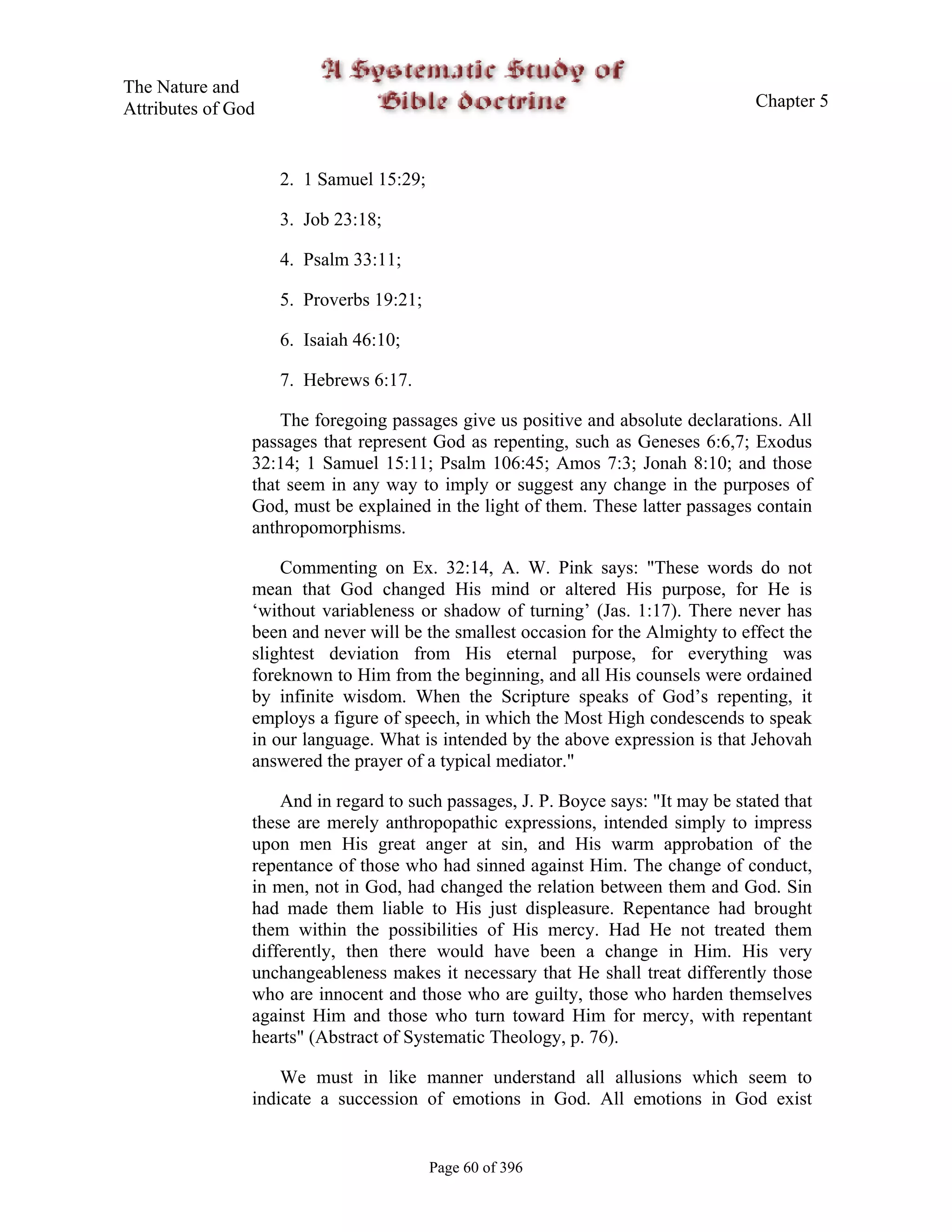 The Nature and Attributes of God

A Systematic Study of Bible doctrine

Chapter 5

2. 1 Samuel 15:29;

3. Job 23:18;

4. Psalm 33:11;

5. Proverbs 19:21;

6. Isaiah 46:10;

7. Hebrews 6:17.

The foregoing passages give us positive and absolute declarations. All passages that represent God as repenting, such as Geneses 6:6,7; Exodus 32:14; 1 Samuel 15:11; Psalm 106:45; Amos 7:3; Jonah 8:10; and those that seem in any way to imply or suggest any change in the purposes of God, must be explained in the light of them. These latter passages contain anthropomorphisms.

Commenting on Ex. 32:14, A. W. Pink says: "These words do not mean that God changed His mind or altered His purpose, for He is ‘without variableness or shadow of turning’ (Jas. 1:17). There never has been and never will be the smallest occasion for the Almighty to effect the slightest deviation from His eternal purpose, for everything was foreknown to Him from the beginning, and all His counsels were ordained by infinite wisdom. When the Scripture speaks of God’s repenting, it employs a figure of speech, in which the Most High condescends to speak in our language. What is intended by the above expression is that Jehovah answered the prayer of a typical mediator."

And in regard to such passages, J. P. Boyce says: "It may be stated that these are merely anthropopathic expressions, intended simply to impress upon men His great anger at sin, and His warm approbation of the repentance of those who had sinned against Him. The change of conduct, in men, not in God, had changed the relation between them and God. Sin had made them liable to His just displeasure. Repentance had brought them within the possibilities of His mercy. Had He not treated them differently, then there would have been a change in Him. His very unchangeableness makes it necessary that He shall treat differently those who are innocent and those who are guilty, those who harden themselves against Him and those who turn toward Him for mercy, with repentant hearts" (Abstract of Systematic Theology, p. 76).

We must in like manner understand all allusions which seem to indicate a succession of emotions in God. All emotions in God exist

Page 60 of 396